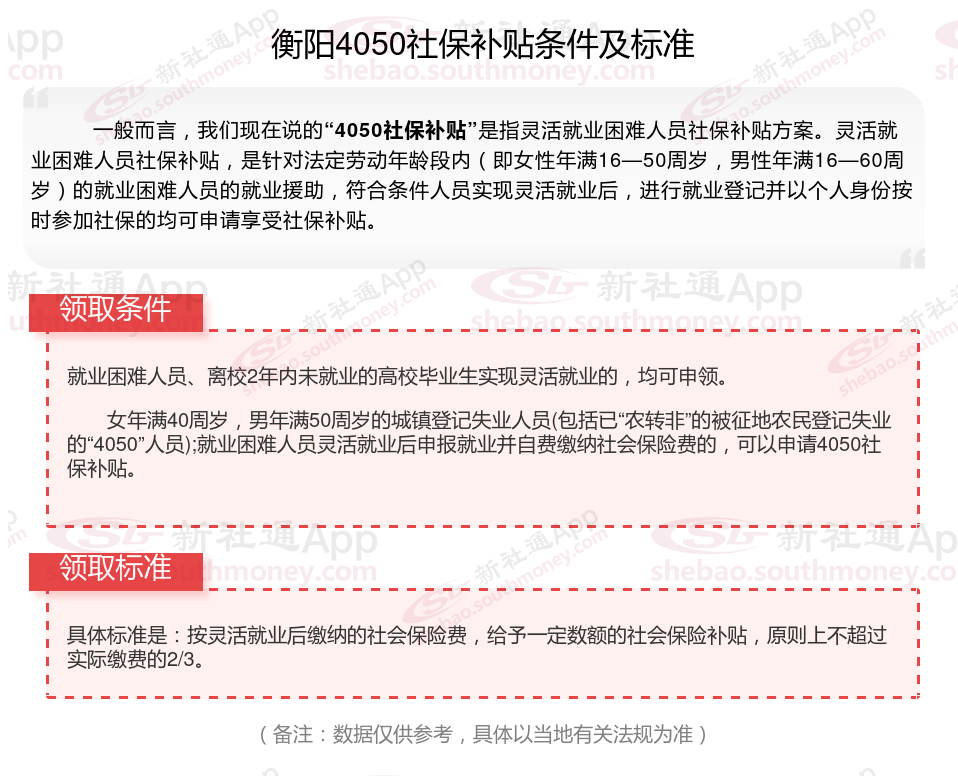 衡阳4050社保补贴条件及标准

一般而言，我们现在说的“4050社保补贴”是指灵活就业困难人员社保补贴方案。灵活就业困难人员社保补贴，是针对法定劳动年龄段内（即女性年满16—50周岁，男性年满16—60周岁）的就业困难人员的就业援助，符合条件人员实现灵活就业后，进行就业登记并以个人身份按时参加社保的均可申请享受社保补贴。

领取条件

就业困难人员、离校2年内未就业的高校毕业生实现灵活就业的，均可申领。

女年满40周岁，男年满50周岁的城镇登记失业人员(包括已“农转非”的被征地农民登记失业的“4050”人员);就业困难人员灵活就业后申报就业并自费缴纳社会保险费的，可以申请4050社保补贴。

领取标准

具体标准是：按灵活就业后缴纳的社会保险费，给予一定数额的社会保险补贴，原则上不超过实际缴费的2/3。

（备注：数据仅供参考，具体以当地有关法规为准）

新社通App
shebao.southmoney.com